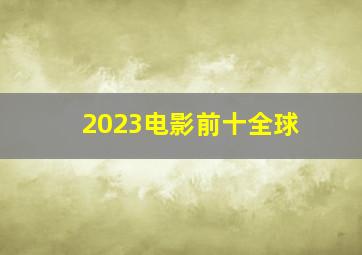 2023电影前十全球